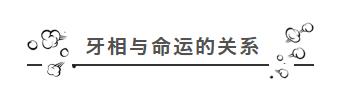 牙相与命运的关系